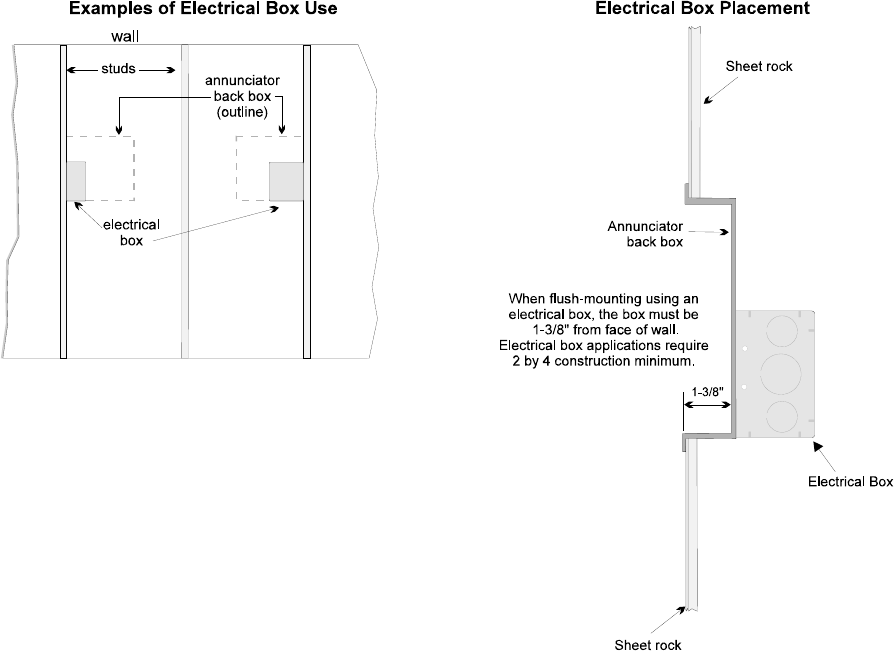 Examples of Electrical Box Use

wall

studs

annunciator back box (outline)

electrical box

Electrical Box Placement

Sheet rock

Annunciator back box

When flush-mounting using an electrical box, the box must be 1-3/8" from face of wall. Electrical box applications require 2 by 4 construction minimum.

1-3/8"

Electrical Box

Sheet rock